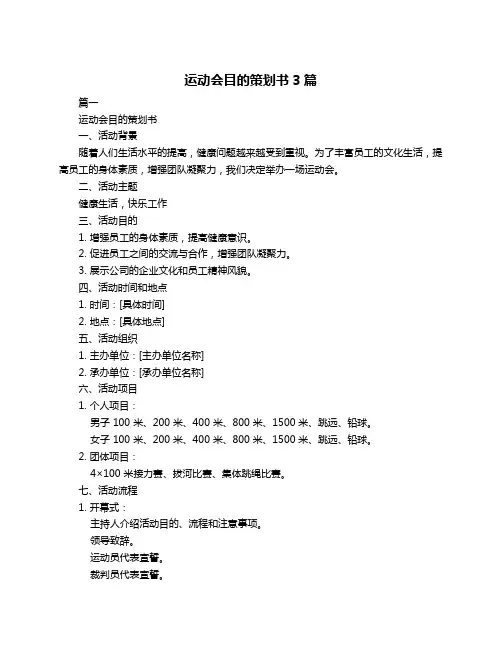 运动会目的策划书 3 篇

篇一

运动会目的策划书

一、活动背景

随着人们生活水平的提高，健康问题越来越受到重视。为了丰富员工的文化生活，提高员工的身体素质，增强团队凝聚力，我们决定举办一场运动会。

二、活动主题

健康生活，快乐工作

三、活动目的

1. 增强员工的身体素质，提高健康意识。

2. 促进员工之间的交流与合作，增强团队凝聚力。

3. 展示公司的企业文化和员工精神风貌。

四、活动时间和地点

1. 时间：[具体时间]

2. 地点：[具体地点]

五、活动组织

1. 主办单位：[主办单位名称]

2. 承办单位：[承办单位名称]

六、活动项目

1. 个人项目：

男子 100 米、200 米、400 米、800 米、1500 米、跳远、铅球。

女子 100 米、200 米、400 米、800 米、1500 米、跳远、铅球。

2. 团体项目：

4×100 米接力赛、拔河比赛、集体跳绳比赛。

七、活动流程

1. 开幕式：

主持人介绍活动目的、流程和注意事项。

领导致辞。

运动员代表宣誓。

裁判员代表宣誓。